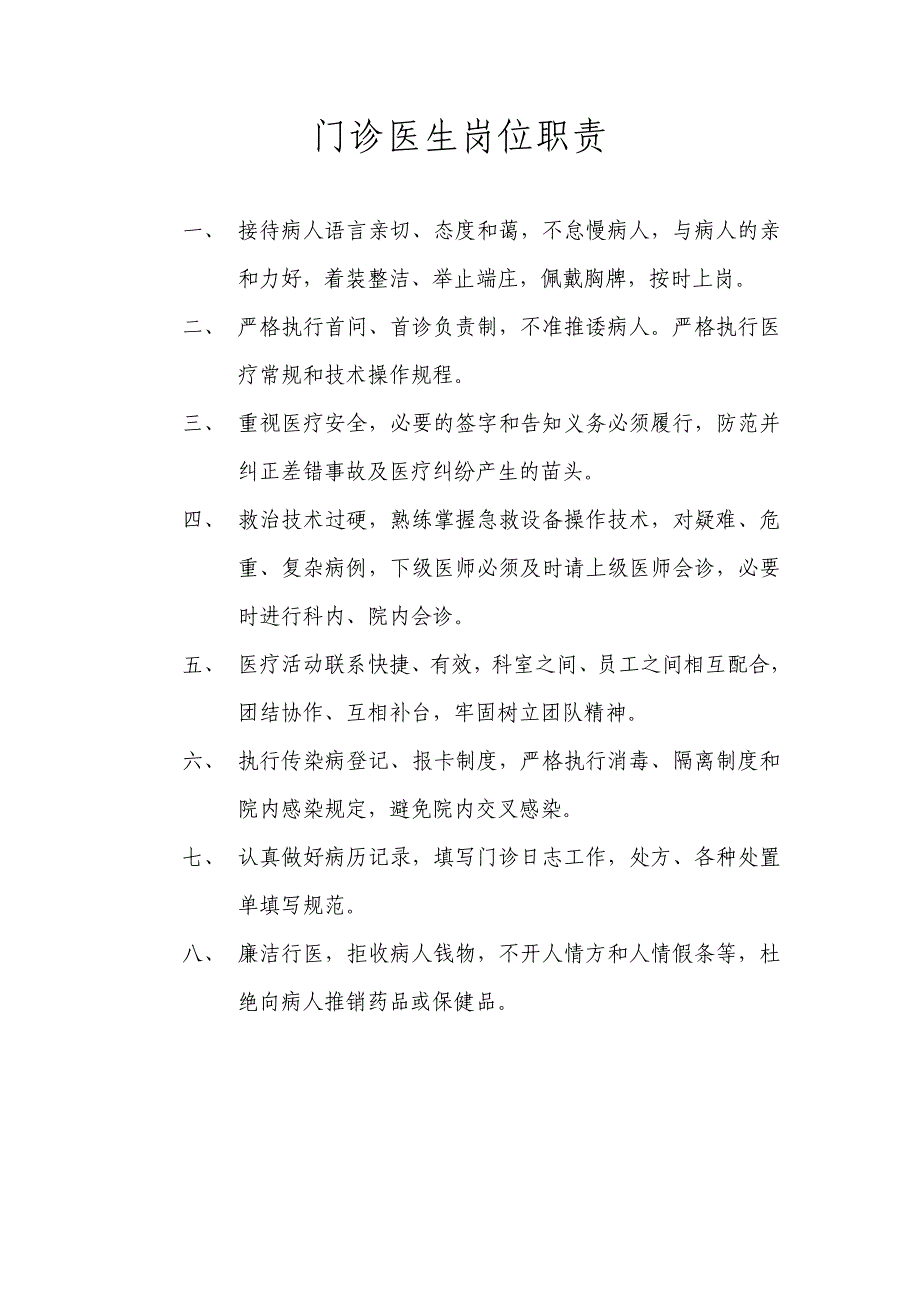 门诊医生岗位职责

一、 接待病人语言亲切、态度和蔼，不怠慢病人，与病人的亲和力好，着装整洁、举止端庄，佩戴胸牌，按时上岗。

二、 严格执行首问、首诊负责制，不准推诿病人。严格执行医疗常规和技术操作规程。

三、 重视医疗安全，必要的签字和告知义务必须履行，防范并纠正差错事故及医疗纠纷产生的苗头。

四、 救治技术过硬，熟练掌握急救设备操作技术，对疑难、危重、复杂病例，下级医师必须及时请上级医师会诊，必要时进行科内、院内会诊。

五、 医疗活动联系快捷、有效，科室之间、员工之间相互配合，团结协作、互相补台，牢固树立团队精神。

六、 执行传染病登记、报卡制度，严格执行消毒、隔离制度和院内感染规定，避免院内交叉感染。

七、 认真做好病历记录，填写门诊日志工作，处方、各种处置单填写规范。

八、 廉洁行医，拒收病人钱物，不开人情方和人情假条等，杜绝向病人推销药品或保健品。